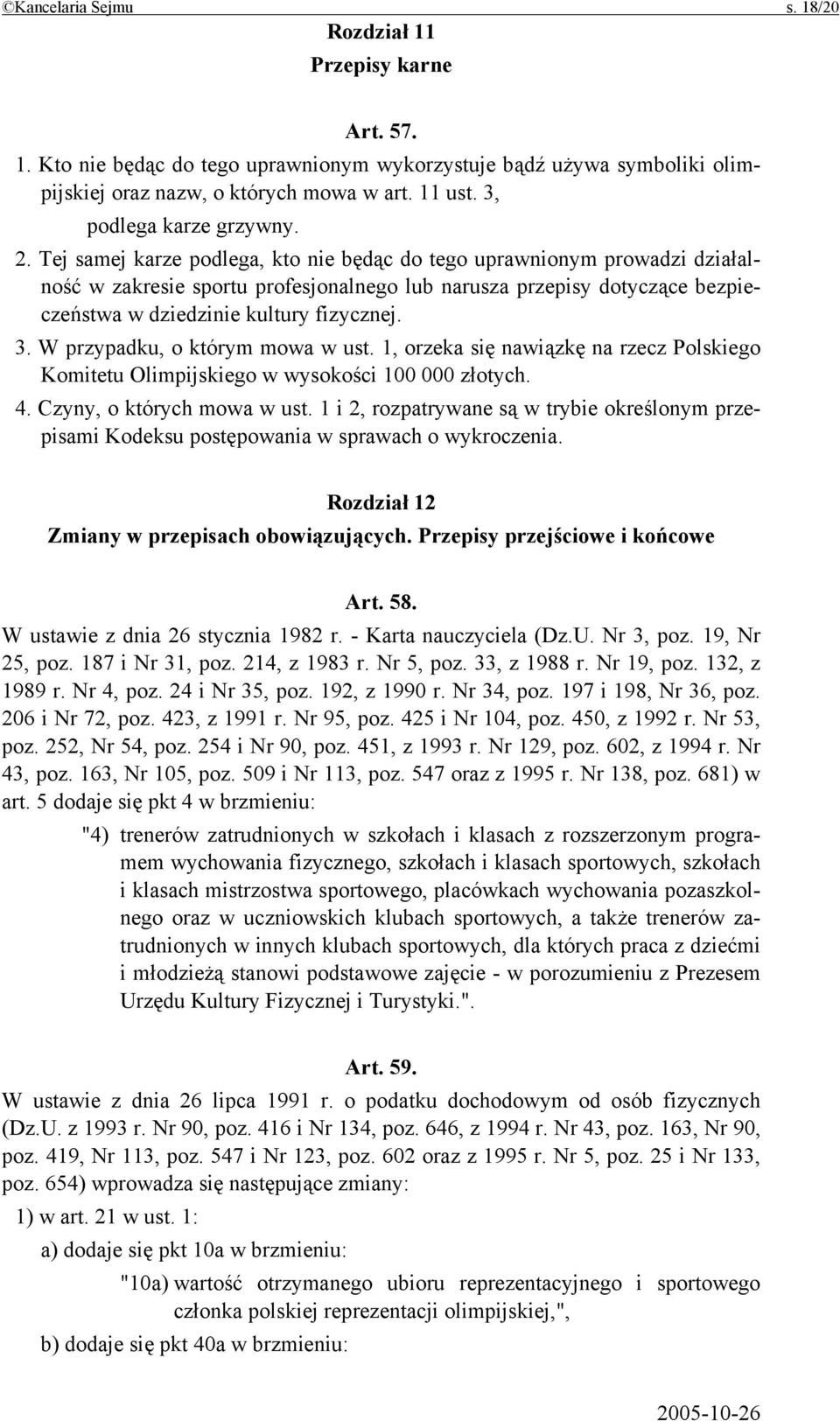 ©Kancelaria Sejmu s. 18/20

Rozdział 11
Przepisy karne

Art. 57.

1. Kto nie będąc do tego uprawnionym wykorzystuje bądź używa symboliki olimpijskiej oraz nazw, o których mowa w art. 11 ust. 3,
podlega karze grzywny.

2. Tej samej karze podlega, kto nie będąc do tego uprawnionym prowadzi działalność w zakresie sportu profesjonalnego lub narusza przepisy dotyczące bezpieczeństwa w dziedzinie kultury fizycznej.

3. W przypadku, o którym mowa w ust. 1, orzeka się nawiązkę na rzecz Polskiego Komitetu Olimpijskiego w wysokości 100 000 złotych.

4. Czyny, o których mowa w ust. 1 i 2, rozpatrywane są w trybie określonym przepisami Kodeksu postępowania w sprawach o wykroczenia.

Rozdział 12
Zmiany w przepisach obowiązujących. Przepisy przejściowe i końcowe

Art. 58.

W ustawie z dnia 26 stycznia 1982 r. - Karta nauczyciela (Dz.U. Nr 3, poz. 19, Nr 25, poz. 187 i Nr 31, poz. 214, z 1983 r. Nr 5, poz. 33, z 1988 r. Nr 19, poz. 132, z 1989 r. Nr 4, poz. 24 i Nr 35, poz. 192, z 1990 r. Nr 34, poz. 197 i 198, Nr 36, poz. 206 i Nr 72, poz. 423, z 1991 r. Nr 95, poz. 425 i Nr 104, poz. 450, z 1992 r. Nr 53, poz. 252, Nr 54, poz. 254 i Nr 90, poz. 451, z 1993 r. Nr 129, poz. 602, z 1994 r. Nr 43, poz. 163, Nr 105, poz. 509 i Nr 113, poz. 547 oraz z 1995 r. Nr 138, poz. 681) w art. 5 dodaje się pkt 4 w brzmieniu:

"4) trenerów zatrudnionych w szkołach i klasach z rozszerzonym programem wychowania fizycznego, szkołach i klasach sportowych, szkołach i klasach mistrzostwa sportowego, placówkach wychowania pozaszkolnego oraz w uczniowskich klubach sportowych, a także trenerów zatrudnionych w innych klubach sportowych, dla których praca z dziećmi i młodzieżą stanowi podstawowe zajęcie - w porozumieniu z Prezesem Urzędu Kultury Fizycznej i Turystyki.".

Art. 59.

W ustawie z dnia 26 lipca 1991 r. o podatku dochodowym od osób fizycznych (Dz.U. z 1993 r. Nr 90, poz. 416 i Nr 134, poz. 646, z 1994 r. Nr 43, poz. 163, Nr 90, poz. 419, Nr 113, poz. 547 i Nr 123, poz. 602 oraz z 1995 r. Nr 5, poz. 25 i Nr 133, poz. 654) wprowadza się następujące zmiany:

1) w art. 21 w ust. 1:

a) dodaje się pkt 10a w brzmieniu:

"10a) wartość otrzymanego ubioru reprezentacyjnego i sportowego członka polskiej reprezentacji olimpijskiej,",

b) dodaje się pkt 40a w brzmieniu:

2005-10-26